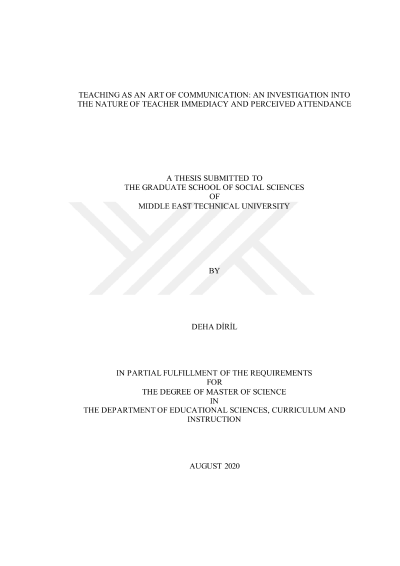 TEACHING AS AN ART OF COMMUNICATION: AN INVESTIGATION INTO THE NATURE OF TEACHER IMMEDIACY AND PERCEIVED ATTENDANCE

A THESIS SUBMITTED TO
THE GRADUATE SCHOOL OF SOCIAL SCIENCES
OF
MIDDLE EAST TECHNICAL UNIVERSITY

BY

DEHA DİRİL

IN PARTIAL FULFILLMENT OF THE REQUIREMENTS
FOR
THE DEGREE OF MASTER OF SCIENCE
IN
THE DEPARTMENT OF EDUCATIONAL SCIENCES, CURRICULUM AND INSTRUCTION

AUGUST 2020